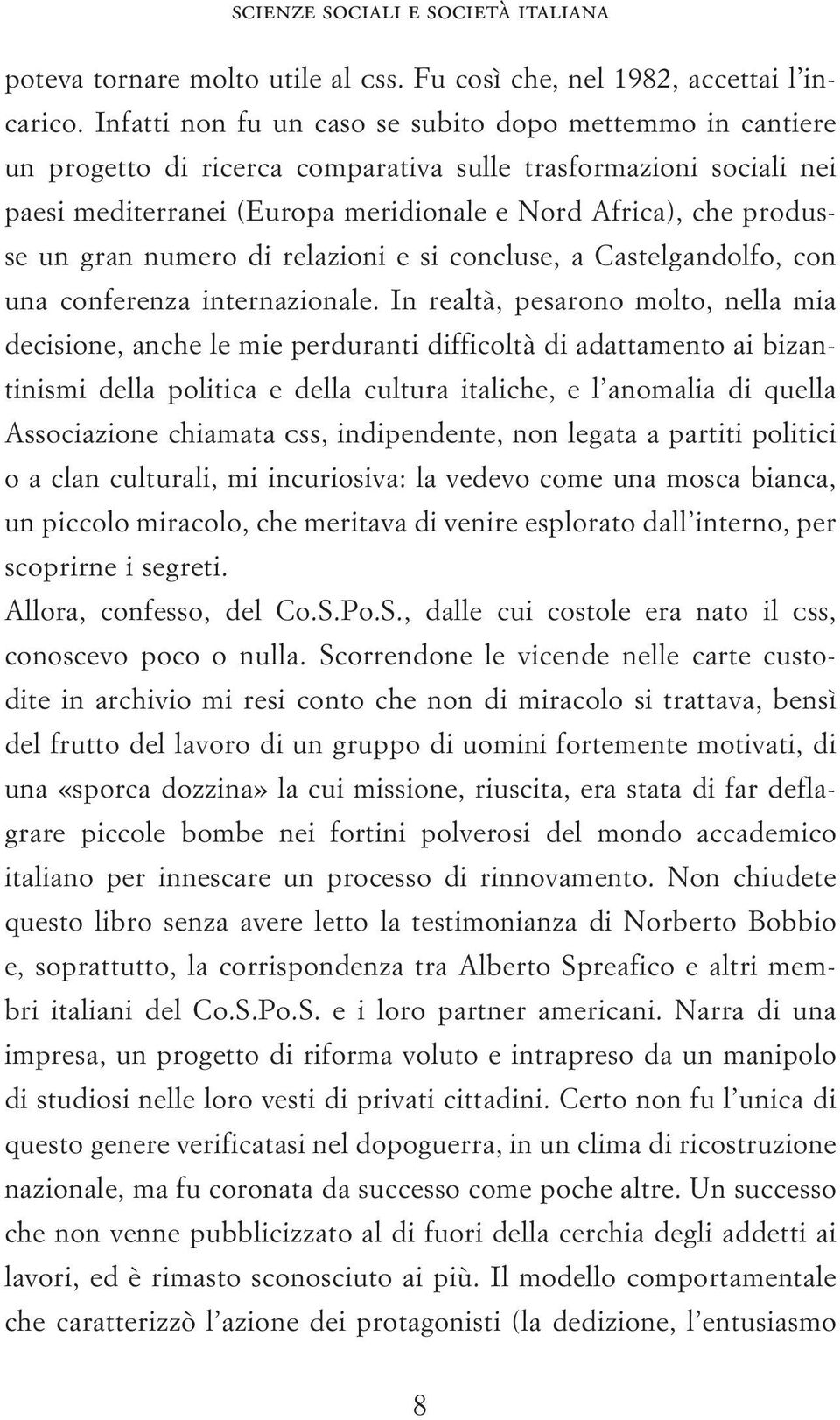 SCIENZE SOCIALI E SOCIETÀ ITALIANA

poteva tornare molto utile al css. Fu così che, nel 1982, accettai l'incarico. Infatti non fu un caso se subito dopo mettemmo in cantiere un progetto di ricerca comparativa sulle trasformazioni sociali nei paesi mediterranei (Europa meridionale e Nord Africa), che produsse un gran numero di relazioni e si concluse, a Castelgandolfo, con una conferenza internazionale. In realtà, pesarono molto, nella mia decisione, anche le mie perduranti difficoltà di adattamento ai bizantinismi della politica e della cultura italiche, e l'anomalia di quella Associazione chiamata css, indipendente, non legata a partiti politici o a clan culturali, mi incuriosiva: la vedevo come una mosca bianca, un piccolo miracolo, che meritava di venire esplorato dall'interno, per scoprirne i segreti.

Allora, confesso, del Co.S.Po.S., dalle cui costole era nato il css, conoscevo poco o nulla. Scorrendone le vicende nelle carte custodite in archivio mi resi conto che non di miracolo si trattava, bensì del frutto del lavoro di un gruppo di uomini fortemente motivati, di una «sporca dozzina» la cui missione, riuscita, era stata di far deflagrare piccole bombe nei fortini polverosi del mondo accademico italiano per innescare un processo di rinnovamento. Non chiudete questo libro senza avere letto la testimonianza di Norberto Bobbio e, soprattutto, la corrispondenza tra Alberto Spreafico e altri membri italiani del Co.S.Po.S. e i loro partner americani. Narra di una impresa, un progetto di riforma voluto e intrapreso da un manipolo di studiosi nelle loro vesti di privati cittadini. Certo non fu l'unica di questo genere verificatasi nel dopoguerra, in un clima di ricostruzione nazionale, ma fu coronata da successo come poche altre. Un successo che non venne pubblicizzato al di fuori della cerchia degli addetti ai lavori, ed è rimasto sconosciuto ai più. Il modello comportamentale che caratterizzò l'azione dei protagonisti (la dedizione, l'entusiasmo

8